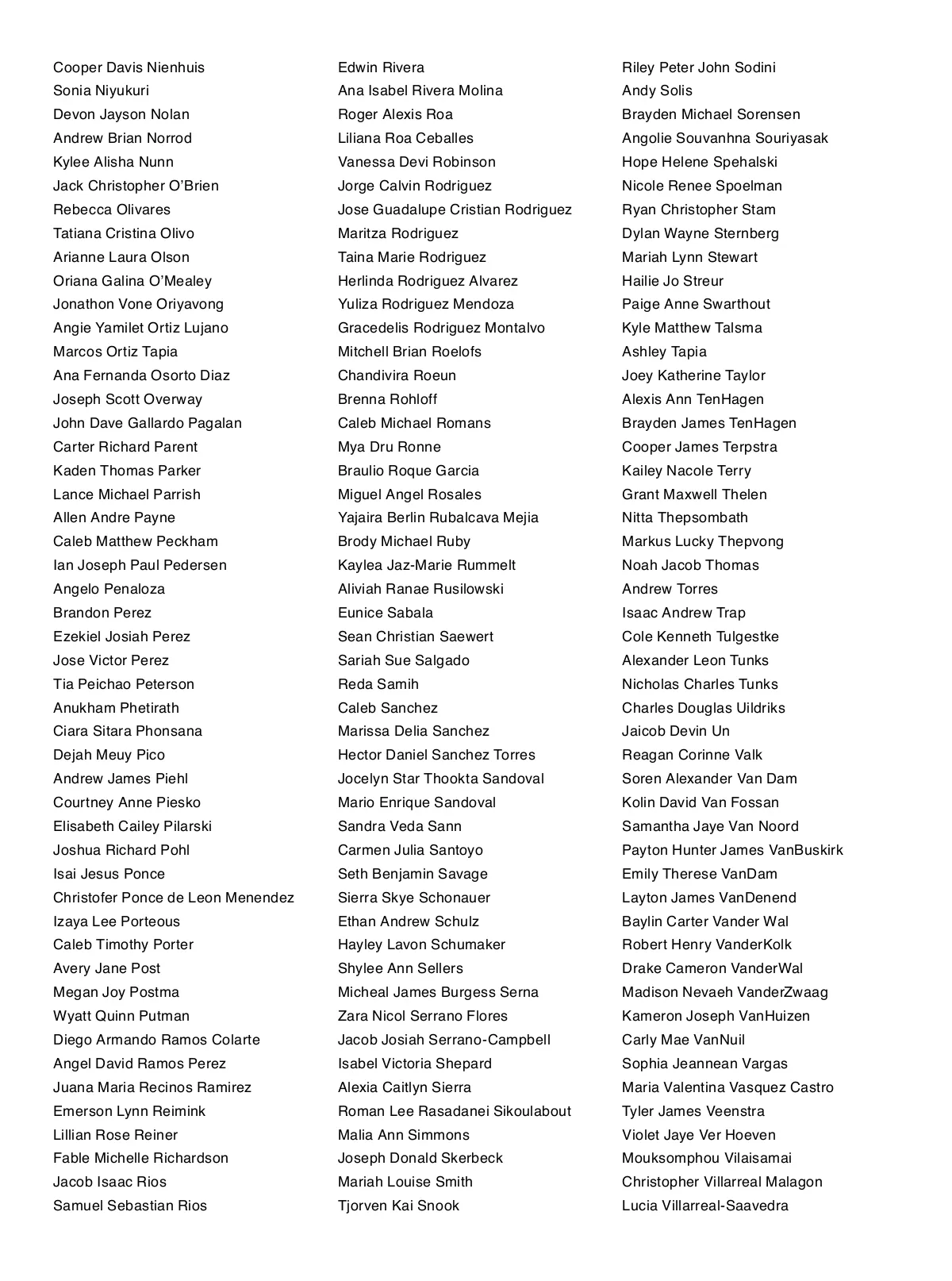 Cooper Davis Nienhuis
Sonia Niyukuri
Devon Jayson Nolan
Andrew Brian Norrod
Kylee Alisha Nunn
Jack Christopher O'Brien
Rebecca Olivares
Tatiana Cristina Olivo
Arianne Laura Olson
Oriana Galina O'Mealey
Jonathon Vone Oriyavong
Angie Yamilet Ortiz Lujano
Marcos Ortiz Tapia
Ana Fernanda Osorto Diaz
Joseph Scott Overway
John Dave Gallardo Pagalan
Carter Richard Parent
Kaden Thomas Parker
Lance Michael Parrish
Allen Andre Payne
Caleb Matthew Peckham
Ian Joseph Paul Pedersen
Angelo Penaloza
Brandon Perez
Ezekiel Josiah Perez
Jose Victor Perez
Tia Peichao Peterson
Anukham Phetirath
Ciara Sitara Phonsana
Dejah Meuy Pico
Andrew James Piehl
Courtney Anne Piesko
Elisabeth Cailey Pilarski
Joshua Richard Pohl
Isai Jesus Ponce
Christofer Ponce de Leon Menendez
Izaya Lee Porteous
Caleb Timothy Porter
Avery Jane Post
Megan Joy Postma
Wyatt Quinn Putman
Diego Armando Ramos Colarte
Angel David Ramos Perez
Juana Maria Recinos Ramirez
Emerson Lynn Reimink
Lillian Rose Reiner
Fable Michelle Richardson
Jacob Isaac Rios
Samuel Sebastian Rios

Edwin Rivera
Ana Isabel Rivera Molina
Roger Alexis Roa
Liliana Roa Ceballes
Vanessa Devi Robinson
Jorge Calvin Rodriguez
Jose Guadalupe Cristian Rodriguez
Maritza Rodriguez
Taina Marie Rodriguez
Herlinda Rodriguez Alvarez
Yuliza Rodriguez Mendoza
Gracedelis Rodriguez Montalvo
Mitchell Brian Roelofs
Chandivira Roeun
Brenna Rohloff
Caleb Michael Romans
Mya Dru Ronne
Braulio Roque Garcia
Miguel Angel Rosales
Yajaira Berlin Rubalcava Mejia
Brody Michael Ruby
Kaylea Jaz-Marie Rummelt
Aliviah Ranae Rusilowski
Eunice Sabala
Sean Christian Saewert
Sariah Sue Salgado
Reda Samih
Caleb Sanchez
Marissa Delia Sanchez
Hector Daniel Sanchez Torres
Jocelyn Star Thookta Sandoval
Mario Enrique Sandoval
Sandra Veda Sann
Carmen Julia Santoyo
Seth Benjamin Savage
Sierra Skye Schonauer
Ethan Andrew Schulz
Hayley Lavon Schumaker
Shylee Ann Sellers
Micheal James Burgess Serna
Zara Nicol Serrano Flores
Jacob Josiah Serrano-Campbell
Isabel Victoria Shepard
Alexia Caitlyn Sierra
Roman Lee Rasadanei Sikoulabout
Malia Ann Simmons
Joseph Donald Skerbeck
Mariah Louise Smith
Tjorven Kai Snook

Riley Peter John Sodini
Andy Solis
Brayden Michael Sorensen
Angolie Souvanhna Souriyasak
Hope Helene Spehalski
Nicole Renee Spoelman
Ryan Christopher Stam
Dylan Wayne Sternberg
Mariah Lynn Stewart
Hailie Jo Streur
Paige Anne Swarthout
Kyle Matthew Talsma
Ashley Tapia
Joey Katherine Taylor
Alexis Ann TenHagen
Brayden James TenHagen
Cooper James Terpstra
Kailey Nacole Terry
Grant Maxwell Thelen
Nitta Thepsombath
Markus Lucky Thepvong
Noah Jacob Thomas
Andrew Torres
Isaac Andrew Trap
Cole Kenneth Tulgestke
Alexander Leon Tunks
Nicholas Charles Tunks
Charles Douglas Uildriks
Jaicob Devin Un
Reagan Corinne Valk
Soren Alexander Van Dam
Kolin David Van Fossan
Samantha Jaye Van Noord
Payton Hunter James VanBuskirk
Emily Therese VanDam
Layton James VanDenend
Baylin Carter Vander Wal
Robert Henry VanderKolk
Drake Cameron VanderWal
Madison Nevaeh VanderZwaag
Kameron Joseph VanHuizen
Carly Mae VanNuil
Sophia Jeannean Vargas
Maria Valentina Vasquez Castro
Tyler James Veenstra
Violet Jaye Ver Hoeven
Mouksomphou Vilaisamai
Christopher Villarreal Malagon
Lucia Villarreal-Saavedra